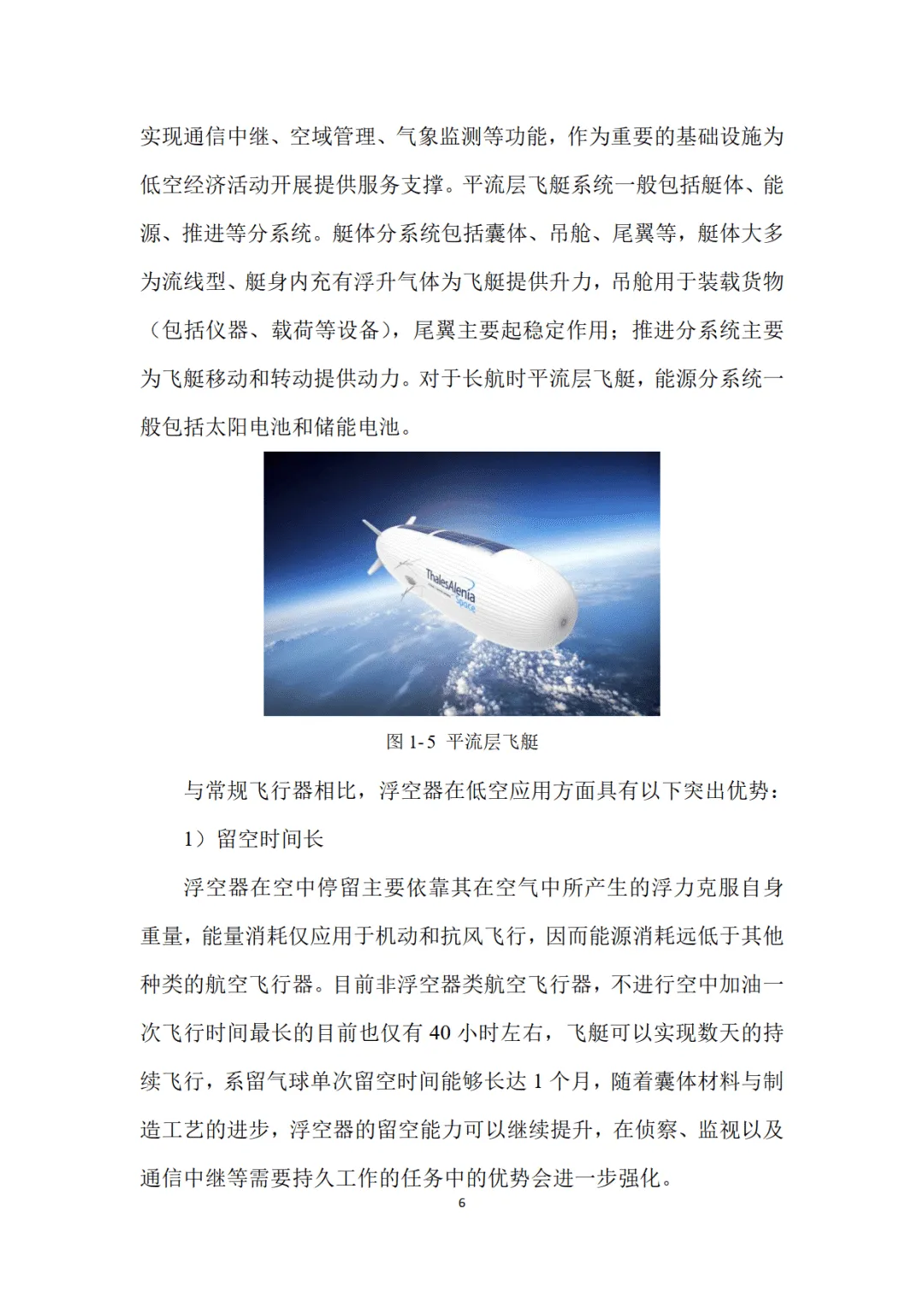 实现通信中继、空域管理、气象监测等功能，作为重要的基础设施为低空经济活动开展提供服务支撑。平流层飞艇系统一般包括艇体、能源、推进等分系统。艇体分系统包括囊体、吊舱、尾翼等，艇体大多为流线型、艇身内充有浮升气体为飞艇提供升力，吊舱用于装载货物（包括仪器、载荷等设备），尾翼主要起稳定作用；推进分系统主要为飞艇移动和转动提供动力。对于长航时平流层飞艇，能源分系统一般包括太阳电池和储能电池。

ThalesAlenia Space

图 1-5 平流层飞艇

与常规飞行器相比，浮空器在低空应用方面具有以下突出优势：

1）留空时间长

浮空器在空中停留主要依靠其在空气中所产生的浮力克服自身重量，能量消耗仅应用于机动和抗风飞行，因而能源消耗远低于其他种类的航空飞行器。目前非浮空器类航空飞行器，不进行空中加油一次飞行时间最长的目前也仅有 40 小时左右，飞艇可以实现数天的持续飞行，系留气球单次留空时间能够长达 1 个月，随着囊体材料与制造工艺的进步，浮空器的留空能力可以继续提升，在侦察、监视以及通信中继等需要持久工作的任务中的优势会进一步强化。

6